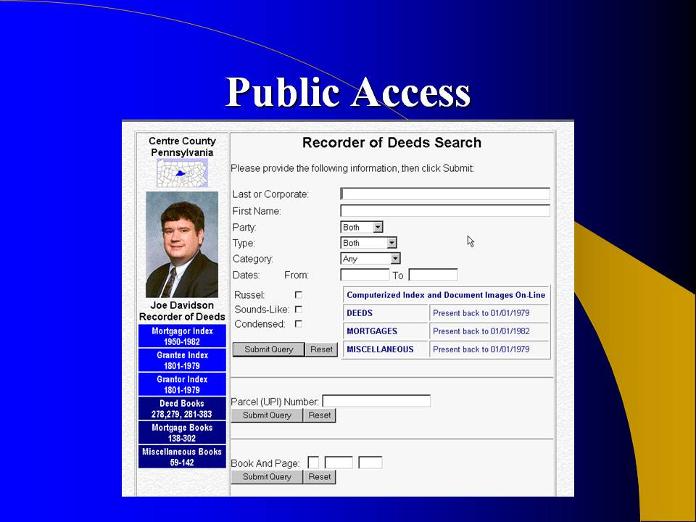 Public Access

Centre County Pennsylvania

Joe Davidson
Recorder of Deeds

Mortgagor Index 1950-1982

Grantee Index 1801-1979

Grantor Index 1801-1979

Deed Books 278,279, 281-383

Mortgage Books 138-302

Miscellaneous Books 59-142

Recorder of Deeds Search

Please provide the following information, then click Submit:

Last or Corporate:

First Name:

Party: Both

Type: Both

Category: Any

Dates: From: To

Russel:

Sounds-Like:

Condensed:

Submit Query Reset

| Computerized Index and Document Images On-Line | |
|---|---|
| DEEDS | Present back to 01/01/1979 |
| MORTGAGES | Present back to 01/01/1982 |
| MISCELLANEOUS | Present back to 01/01/1979 |

Parcel (UPI) Number:

Submit Query Reset

Book And Page:

Submit Query Reset